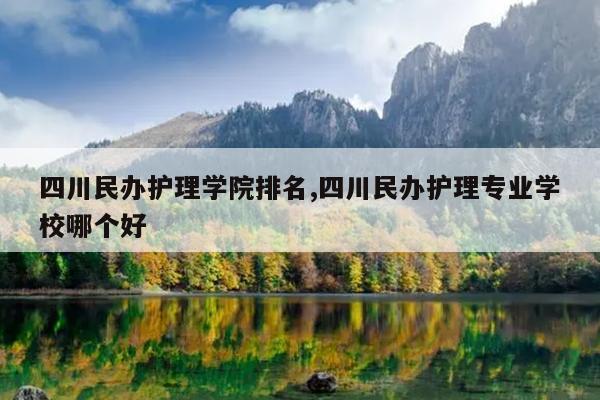 四川民办护理学院排名,四川民办护理专业学校哪个好